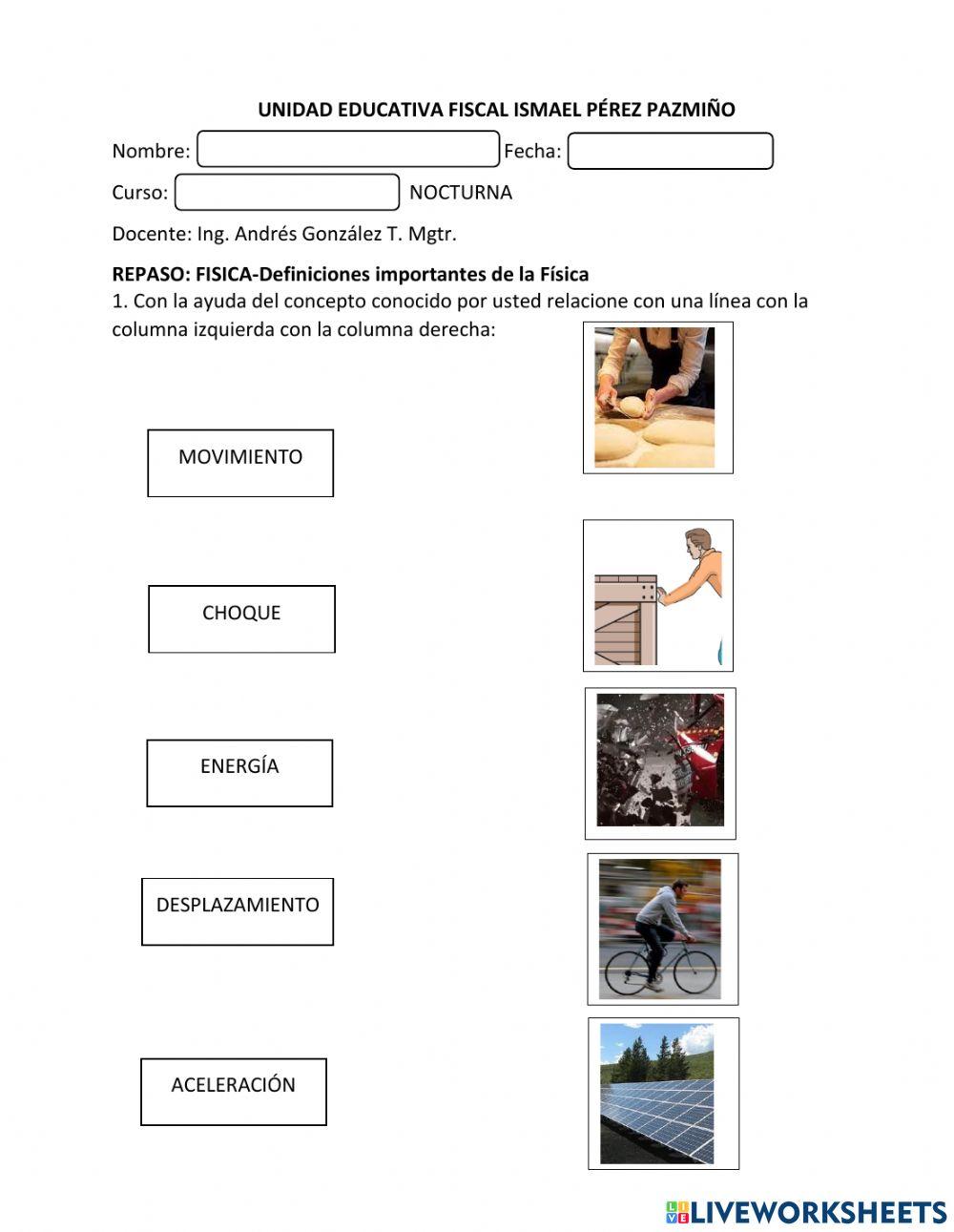 UNIDAD EDUCATIVA FISCAL ISMAEL PÉREZ PAZMIÑO

Nombre: Fecha:

Curso: NOCTURNA

Docente: Ing. Andrés González T. Mgtr.

REPASO: FISICA-Definiciones importantes de la Física
1. Con la ayuda del concepto conocido por usted relacione con una línea con la columna izquierda con la columna derecha:

MOVIMIENTO

CHOQUE

ENERGÍA

DESPLAZAMIENTO

ACELERACIÓN

LIVEWORKSHEETS